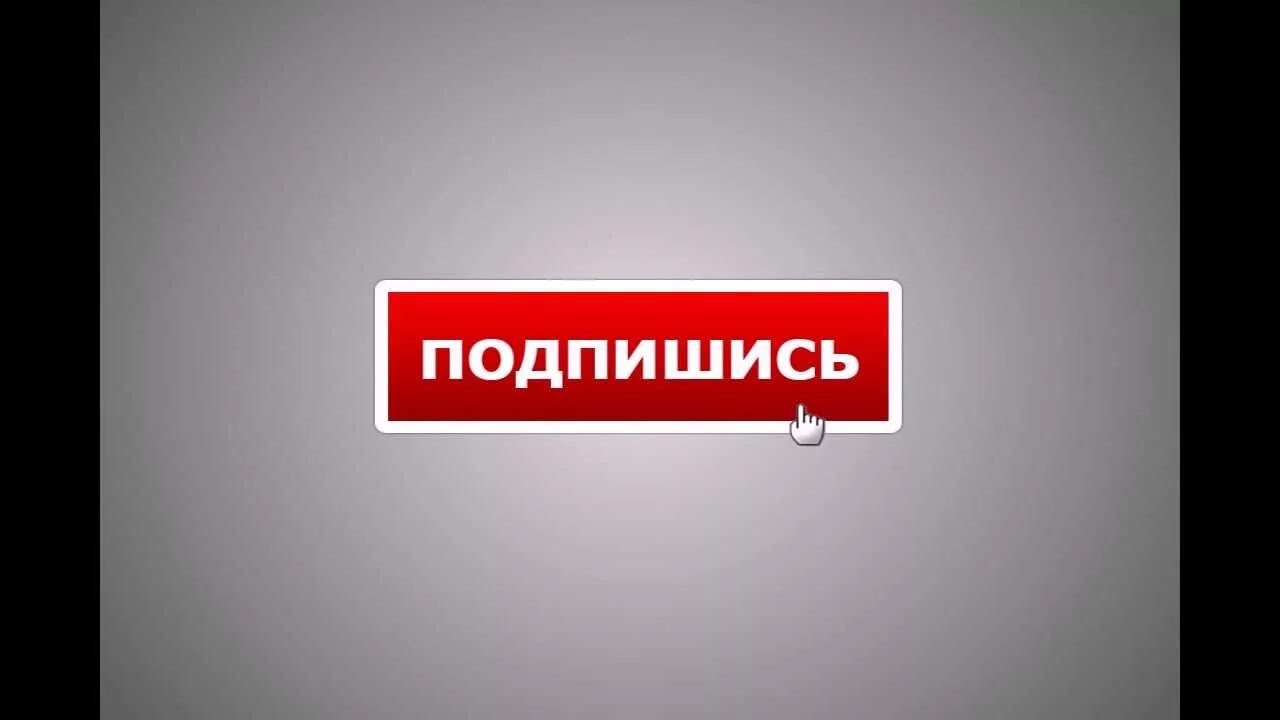 ПОДПИШИСЬ